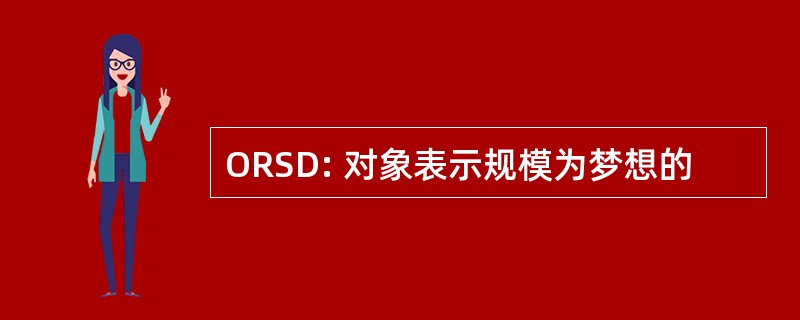 ORSD: 对象表示规模为梦想的